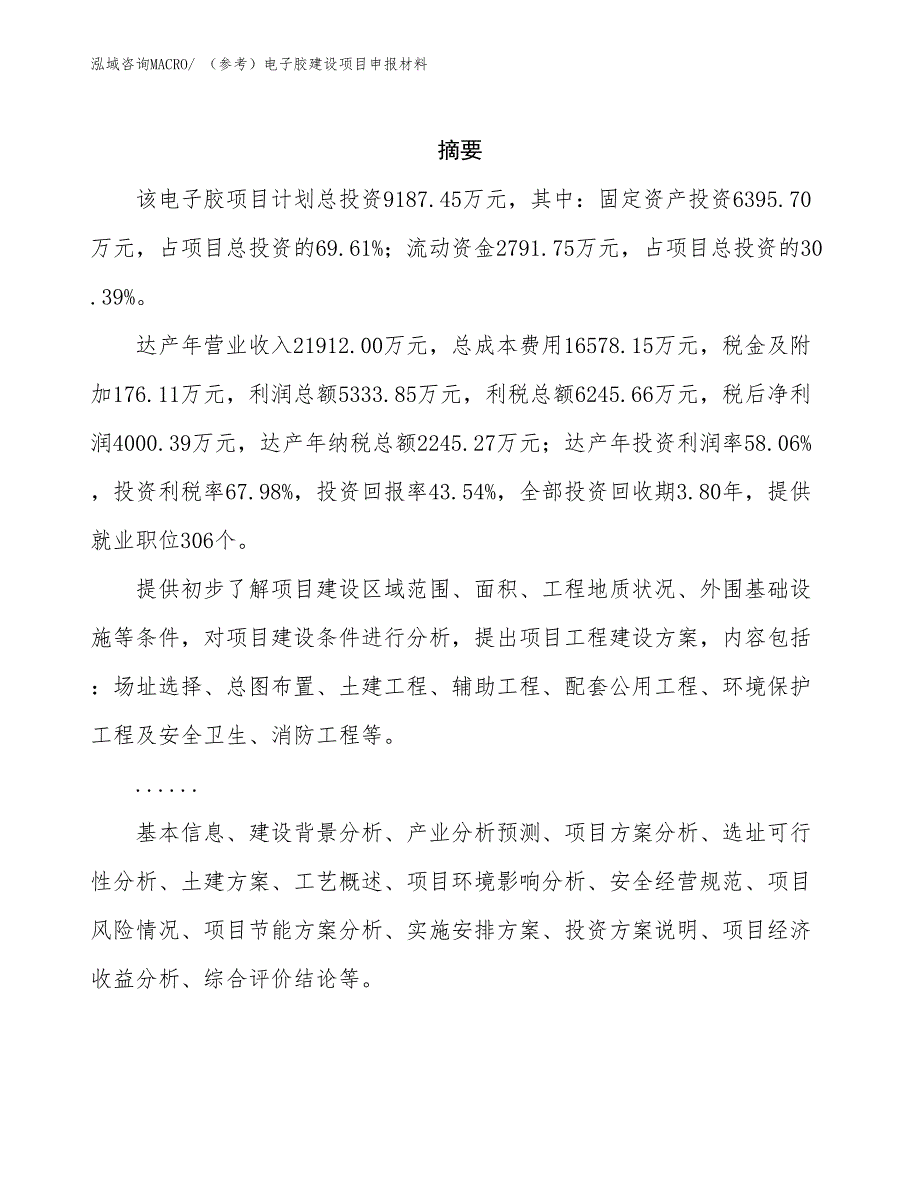 泓域咨询MACRO/ （参考）电子胶建设项目申报材料

摘要

该电子胶项目计划总投资9187.45万元，其中：固定资产投资6395.70万元，占项目总投资的69.61%；流动资金2791.75万元，占项目总投资的30.39%。

达产年营业收入21912.00万元，总成本费用16578.15万元，税金及附加176.11万元，利润总额5333.85万元，利税总额6245.66万元，税后净利润4000.39万元，达产年纳税总额2245.27万元；达产年投资利润率58.06%，投资利税率67.98%，投资回报率43.54%，全部投资回收期3.80年，提供就业职位306个。

提供初步了解项目建设区域范围、面积、工程地质状况、外围基础设施等条件，对项目建设条件进行分析，提出项目工程建设方案，内容包括：场址选择、总图布置、土建工程、辅助工程、配套公用工程、环境保护工程及安全卫生、消防工程等。

......

基本信息、建设背景分析、产业分析预测、项目方案分析、选址可行性分析、土建方案、工艺概述、项目环境影响分析、安全经营规范、项目风险情况、项目节能方案分析、实施安排方案、投资方案说明、项目经济收益分析、综合评价结论等。